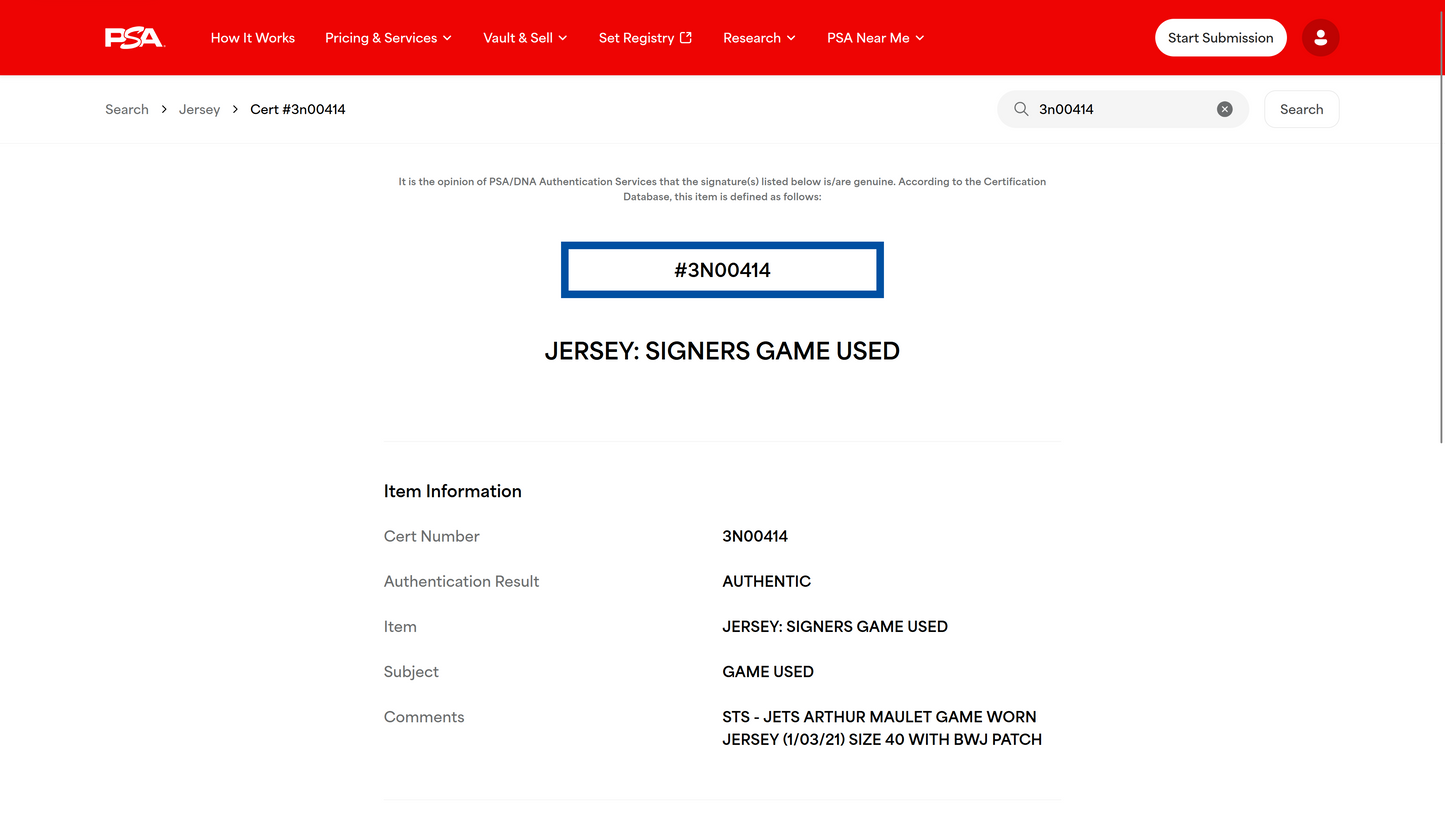 PSA How It Works Pricing & Services Vault & Sell Set Registry Research PSA Near Me Start Submission

Search > Jersey > Cert #3n00414

3n00414 Search

It is the opinion of PSA/DNA Authentication Services that the signature(s) listed below is/are genuine. According to the Certification Database, this item is defined as follows:

#3N00414

JERSEY: SIGNERS GAME USED

Item Information

| | |
|---|---|
| Cert Number | 3N00414 |
| Authentication Result | AUTHENTIC |
| Item | JERSEY: SIGNERS GAME USED |
| Subject | GAME USED |
| Comments | STS - JETS ARTHUR MAULET GAME WORN JERSEY (1/03/21) SIZE 40 WITH BWJ PATCH |